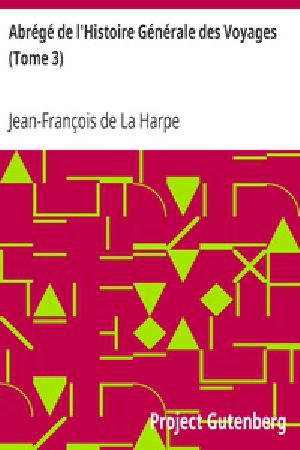 Abrégé de l'Histoire Générale des Voyages (Tome 3)

Jean-François de La Harpe

Project Gutenberg